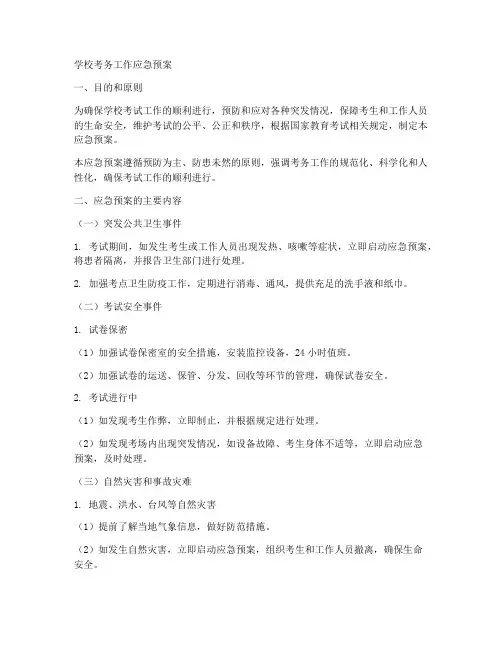 学校考务工作应急预案

一、目的和原则

为确保学校考试工作的顺利进行，预防和应对各种突发情况，保障考生和工作人员的生命安全，维护考试的公平、公正和秩序，根据国家教育考试相关规定，制定本应急预案。

本应急预案遵循预防为主、防患未然的原则，强调考务工作的规范化、科学化和人性化，确保考试工作的顺利进行。

二、应急预案的主要内容

（一）突发公共卫生事件

1. 考试期间，如发生考生或工作人员出现发热、咳嗽等症状，立即启动应急预案，将患者隔离，并报告卫生部门进行处理。

2. 加强考点卫生防疫工作，定期进行消毒、通风，提供充足的洗手液和纸巾。

（二）考试安全事件

1. 试卷保密

（1）加强试卷保密室的安全措施，安装监控设备，24 小时值班。

（2）加强试卷的运送、保管、分发、回收等环节的管理，确保试卷安全。

2. 考试进行中

（1）如发现考生作弊，立即制止，并根据规定进行处理。

（2）如发现考场内出现突发情况，如设备故障、考生身体不适等，立即启动应急预案，及时处理。

（三）自然灾害和事故灾难

1. 地震、洪水、台风等自然灾害

（1）提前了解当地气象信息，做好防范措施。

（2）如发生自然灾害，立即启动应急预案，组织考生和工作人员撤离，确保生命安全。